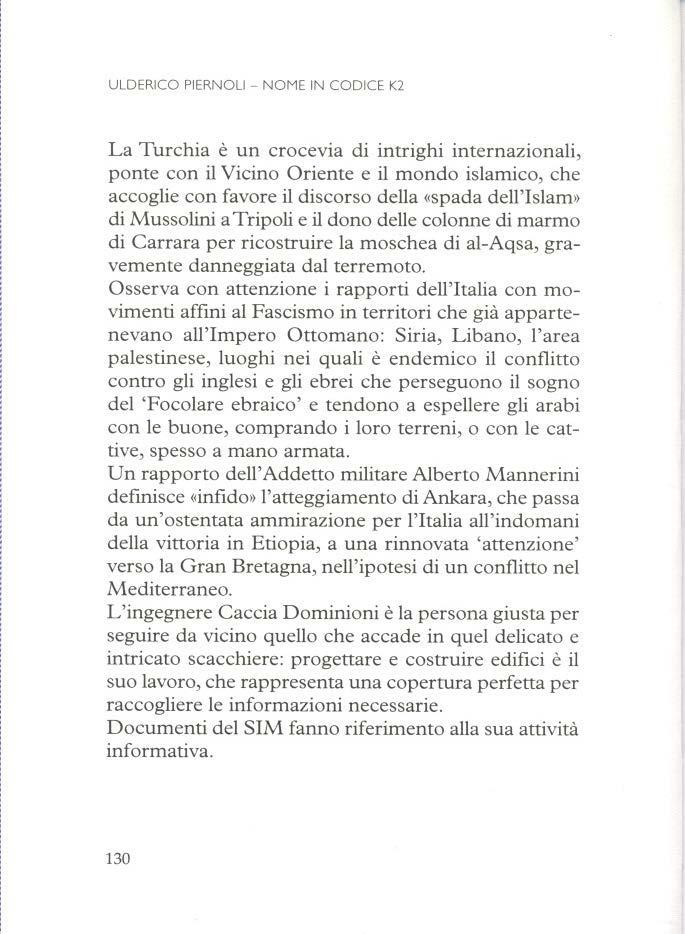 ULDERICO PIERNOLI – NOME IN CODICE K2

La Turchia è un crocevia di intrighi internazionali, ponte con il Vicino Oriente e il mondo islamico, che accoglie con favore il discorso della «spada dell'Islam» di Mussolini a Tripoli e il dono delle colonne di marmo di Carrara per ricostruire la moschea di al-Aqsa, gravemente danneggiata dal terremoto.
Osserva con attenzione i rapporti dell'Italia con movimenti affini al Fascismo in territori che già appartenevano all'Impero Ottomano: Siria, Libano, l'area palestinese, luoghi nei quali è endemico il conflitto contro gli inglesi e gli ebrei che perseguono il sogno del 'Focolare ebraico' e tendono a espellere gli arabi con le buone, comprando i loro terreni, o con le cattive, spesso a mano armata.
Un rapporto dell'Addetto militare Alberto Mannerini definisce «infido» l'atteggiamento di Ankara, che passa da un'ostentata ammirazione per l'Italia all'indomani della vittoria in Etiopia, a una rinnovata 'attenzione' verso la Gran Bretagna, nell'ipotesi di un conflitto nel Mediterraneo.
L'ingegnere Caccia Dominioni è la persona giusta per seguire da vicino quello che accade in quel delicato e intricato scacchiere: progettare e costruire edifici è il suo lavoro, che rappresenta una copertura perfetta per raccogliere le informazioni necessarie.
Documenti del SIM fanno riferimento alla sua attività informativa.

130